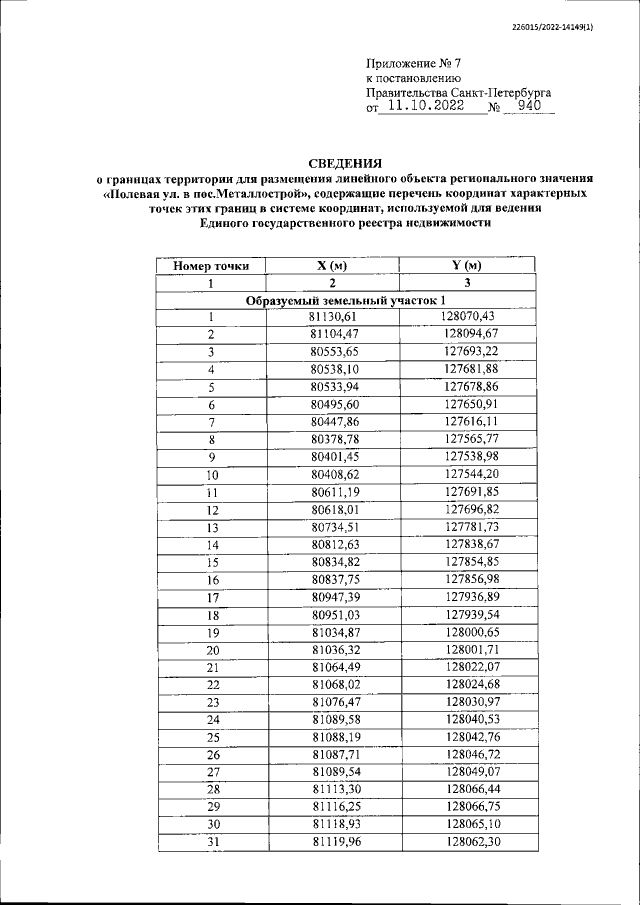 226015/2022-14149(1)

Приложение № 7
к постановлению
Правительства Санкт-Петербурга
от 11.10.2022 № 940

СВЕДЕНИЯ
о границах территории для размещения линейного объекта регионального значения «Полевая ул. в пос.Металлострой», содержащие перечень координат характерных точек этих границ в системе координат, используемой для ведения Единого государственного реестра недвижимости

| Номер точки | X (м) | Y (м) |
|---|---|---|
| 1 | 2 | 3 |
| Образуемый земельный участок 1 | | |
| 1 | 81130,61 | 128070,43 |
| 2 | 81104,47 | 128094,67 |
| 3 | 80553,65 | 127693,22 |
| 4 | 80538,10 | 127681,88 |
| 5 | 80533,94 | 127678,86 |
| 6 | 80495,60 | 127650,91 |
| 7 | 80447,86 | 127616,11 |
| 8 | 80378,78 | 127565,77 |
| 9 | 80401,45 | 127538,98 |
| 10 | 80408,62 | 127544,20 |
| 11 | 80611,19 | 127691,85 |
| 12 | 80618,01 | 127696,82 |
| 13 | 80734,51 | 127781,73 |
| 14 | 80812,63 | 127838,67 |
| 15 | 80834,82 | 127854,85 |
| 16 | 80837,75 | 127856,98 |
| 17 | 80947,39 | 127936,89 |
| 18 | 80951,03 | 127939,54 |
| 19 | 81034,87 | 128000,65 |
| 20 | 81036,32 | 128001,71 |
| 21 | 81064,49 | 128022,07 |
| 22 | 81068,02 | 128024,68 |
| 23 | 81076,47 | 128030,97 |
| 24 | 81089,58 | 128040,53 |
| 25 | 81088,19 | 128042,76 |
| 26 | 81087,71 | 128046,72 |
| 27 | 81089,54 | 128049,07 |
| 28 | 81113,30 | 128066,44 |
| 29 | 81116,25 | 128066,75 |
| 30 | 81118,93 | 128065,10 |
| 31 | 81119,96 | 128062,30 |